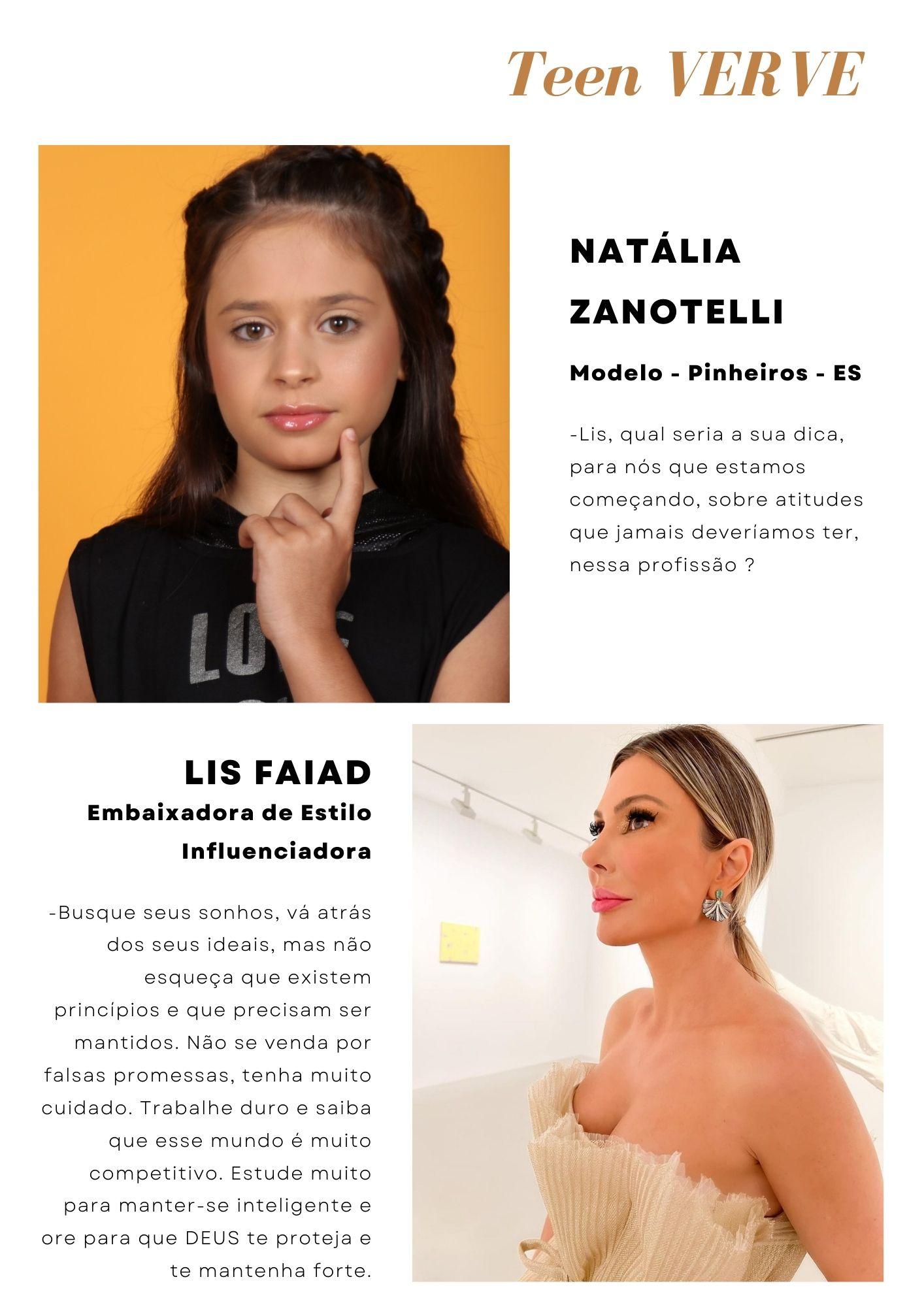 Teen VERVE

NATÁLIA ZANOTELLI

Modelo - Pinheiros - ES

-Lis, qual seria a sua dica, para nós que estamos começando, sobre atitudes que jamais deveríamos ter, nessa profissão ?

LIS FAIAD

Embaixadora de Estilo
Influenciadora

-Busque seus sonhos, vá atrás dos seus ideais, mas não esqueça que existem princípios e que precisam ser mantidos. Não se venda por falsas promessas, tenha muito cuidado. Trabalhe duro e saiba que esse mundo é muito competitivo. Estude muito para manter-se inteligente e ore para que DEUS te proteja e te mantenha forte.